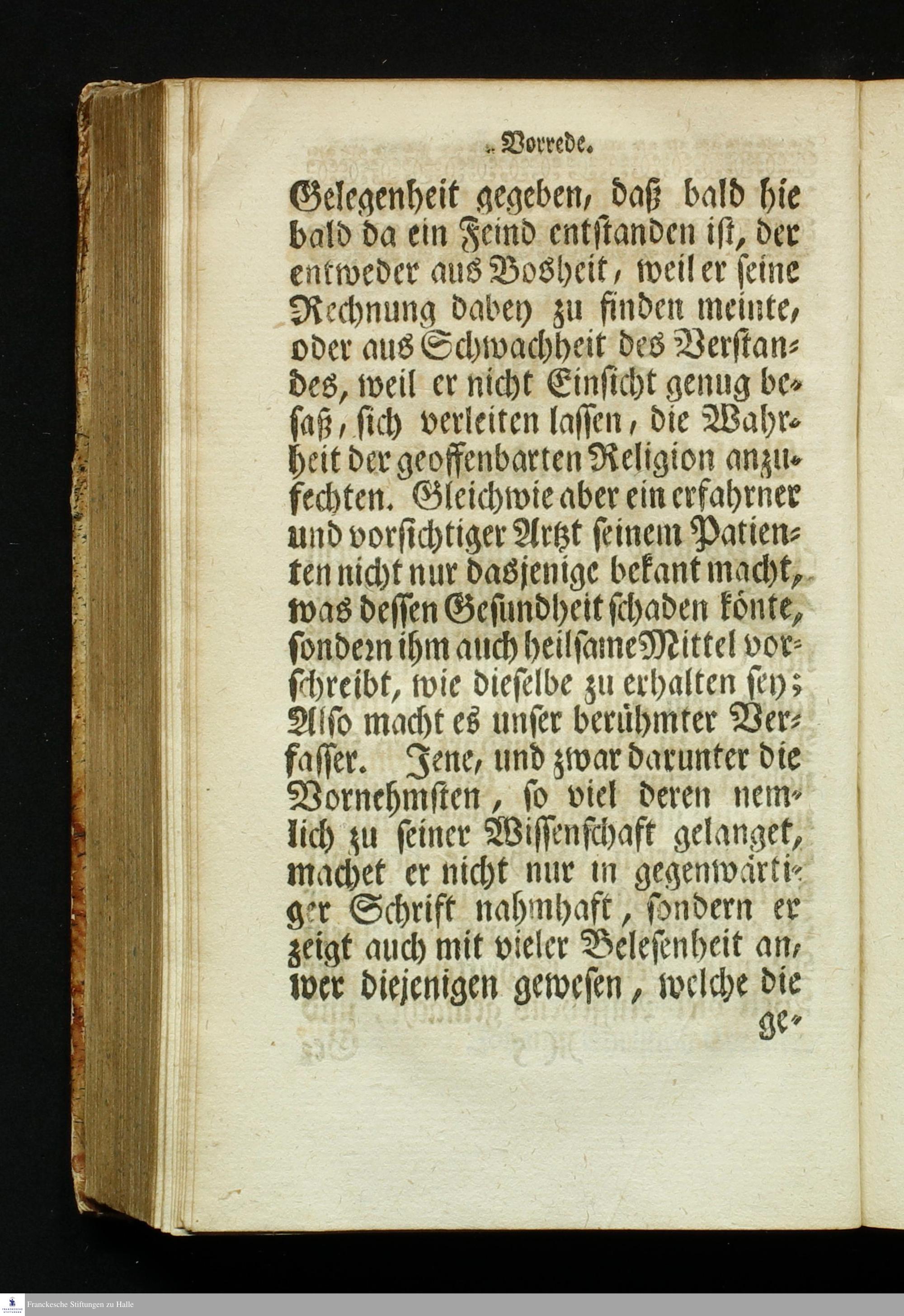 Vorrede.

Gelegenheit gegeben, daß bald hie bald da ein Feind entstanden ist, der entweder aus Bosheit, weil er seine Rechnung dabey zu finden meinte, oder aus Schwachheit des Verstandes, weil er nicht Einsicht genug besaß, sich verleiten lassen, die Wahrheit der geoffenbarten Religion anzufechten. Gleichwie aber ein erfahrner und vorsichtiger Artzt seinem Patienten nicht nur dasjenige bekant macht, was dessen Gesundheit schaden könte, sondern ihm auch heilsame Mittel vorschreibt, wie dieselbe zu erhalten sey; Also macht es unser berühmter Verfasser. Jene, und zwar darunter die Vornehmsten, so viel deren nemlich zu seiner Wissenschaft gelanget, machet er nicht nur in gegenwärtiger Schrift nahmhaft, sondern er zeigt auch mit vieler Belesenheit an, wer diejenigen gewesen, welche die ge-

Franckesche Stiftungen zu Halle